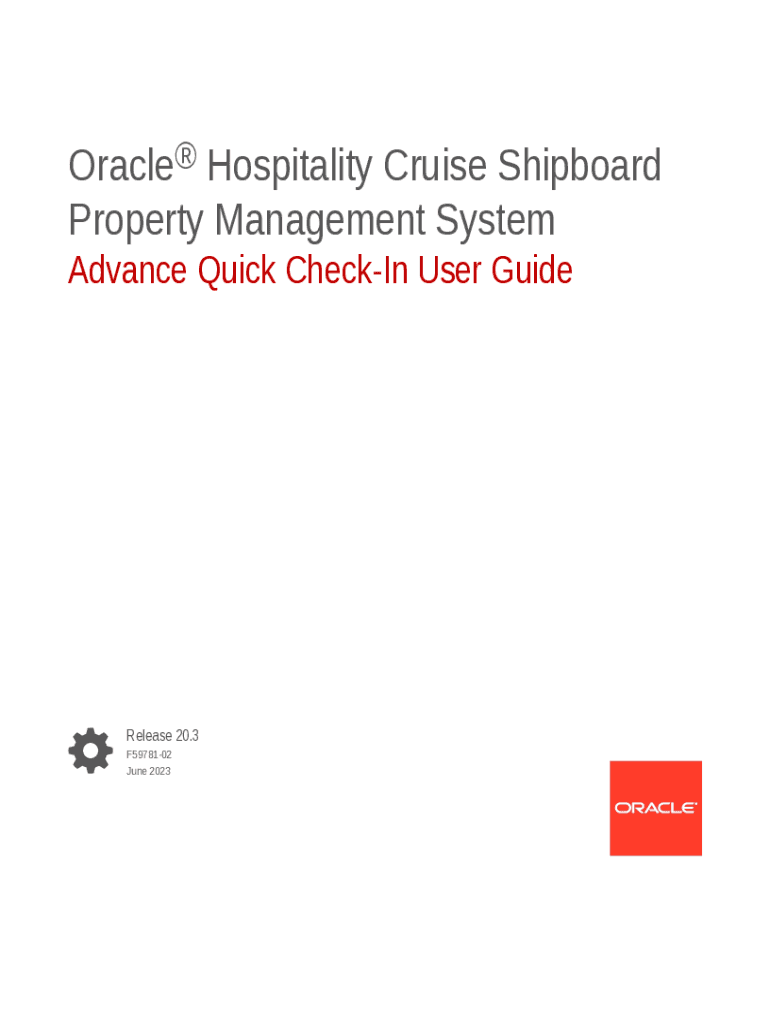 Oracle® Hospitality Cruise Shipboard Property Management System

Advance Quick Check-In User Guide

Release 20.3
F59781-02
June 2023

ORACLE